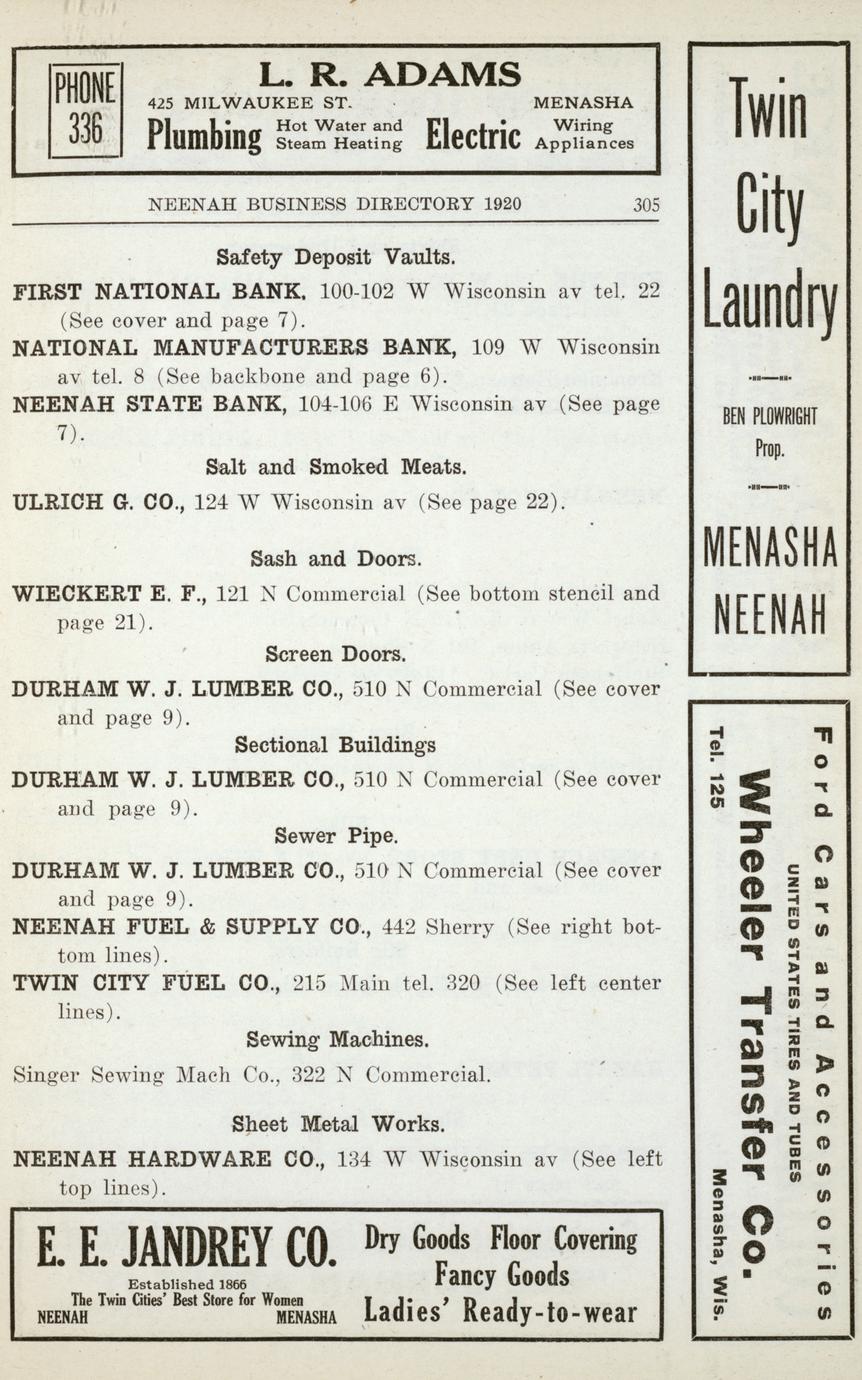 PHONE 336

L. R. ADAMS
425 MILWAUKEE ST. MENASHA
Plumbing Hot Water and Steam Heating Electric Wiring Appliances

NEENAH BUSINESS DIRECTORY 1920 305

Safety Deposit Vaults.

FIRST NATIONAL BANK, 100-102 W Wisconsin av tel. 22 (See cover and page 7).

NATIONAL MANUFACTURERS BANK, 109 W Wisconsin av tel. 8 (See backbone and page 6).

NEENAH STATE BANK, 104-106 E Wisconsin av (See page 7).

Salt and Smoked Meats.

ULRICH G. CO., 124 W Wisconsin av (See page 22).

Sash and Doors.

WIECKERT E. F., 121 N Commercial (See bottom stencil and page 21).

Screen Doors.

DURHAM W. J. LUMBER CO., 510 N Commercial (See cover and page 9).

Sectional Buildings

DURHAM W. J. LUMBER CO., 510 N Commercial (See cover and page 9).

Sewer Pipe.

DURHAM W. J. LUMBER CO., 510 N Commercial (See cover and page 9).

NEENAH FUEL & SUPPLY CO., 442 Sherry (See right bottom lines).

TWIN CITY FUEL CO., 215 Main tel. 320 (See left center lines).

Sewing Machines.

Singer Sewing Mach Co., 322 N Commercial.

Sheet Metal Works.

NEENAH HARDWARE CO., 134 W Wisconsin av (See left top lines).

E. E. JANDREY CO.
Established 1866
The Twin Cities' Best Store for Women
NEENAH MENASHA
Dry Goods Floor Covering
Fancy Goods
Ladies' Ready-to-wear

Twin City Laundry
BEN PLOWRIGHT
Prop.
MENASHA
NEENAH

Ford Cars and Accessories
UNITED STATES TIRES AND TUBES
Wheeler Transfer Co.
Tel. 125
Menasha, Wis.